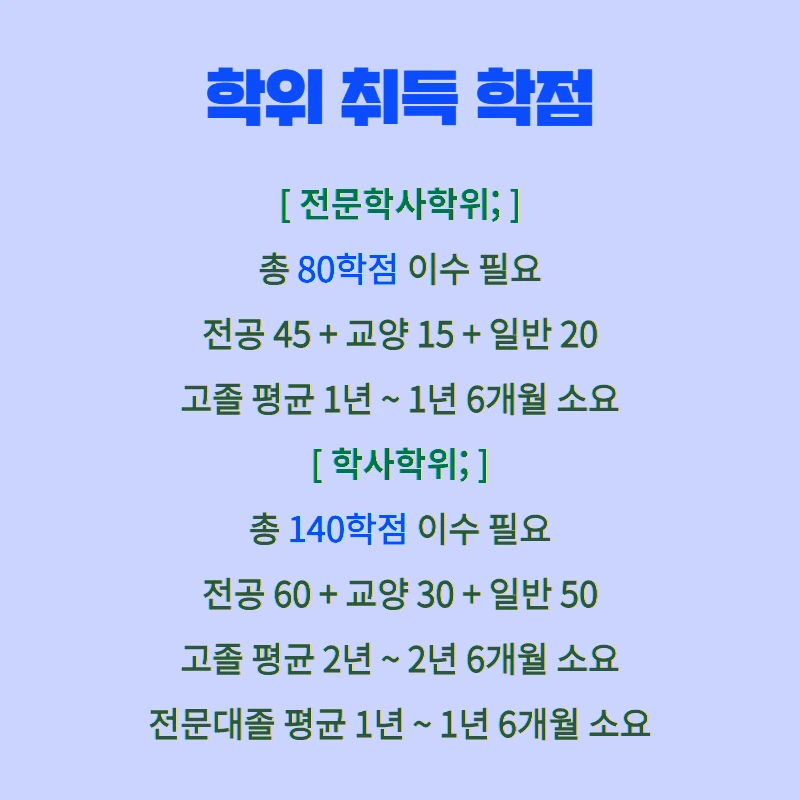 학위 취득 학점

[ 전문학사학위; ]

총 80학점 이수 필요

전공 45 + 교양 15 + 일반 20

고졸 평균 1년 ~ 1년 6개월 소요

[ 학사학위; ]

총 140학점 이수 필요

전공 60 + 교양 30 + 일반 50

고졸 평균 2년 ~ 2년 6개월 소요

전문대졸 평균 1년 ~ 1년 6개월 소요